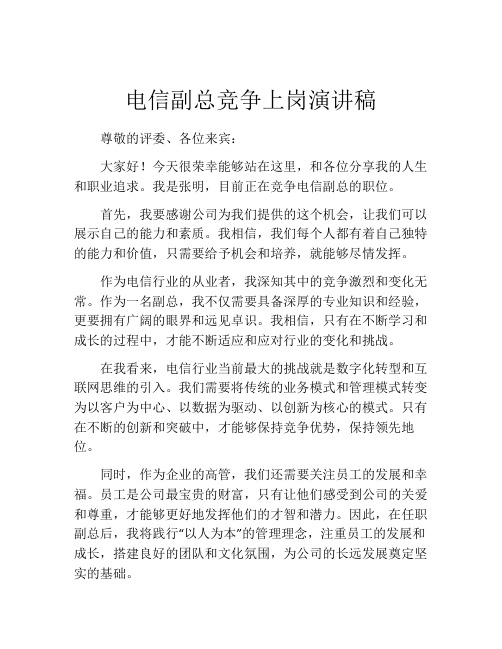 电信副总竞争上岗演讲稿

尊敬的评委、各位来宾：

大家好！今天很荣幸能够站在这里，和各位分享我的人生和职业追求。我是张明，目前正在竞争电信副总的职位。

首先，我要感谢公司为我们提供的这个机会，让我们可以展示自己的能力和素质。我相信，我们每个人都有着自己独特的能力和价值，只需要给予机会和培养，就能够尽情发挥。

作为电信行业的从业者，我深知其中的竞争激烈和变化无常。作为一名副总，我不仅需要具备深厚的专业知识和经验，更要拥有广阔的眼界和远见卓识。我相信，只有在不断学习和成长的过程中，才能不断适应和应对行业的变化和挑战。

在我看来，电信行业当前最大的挑战就是数字化转型和互联网思维的引入。我们需要将传统的业务模式和管理模式转变为以客户为中心、以数据为驱动、以创新为核心的模式。只有在不断的创新和突破中，才能够保持竞争优势，保持领先地位。

同时，作为企业的高管，我们还需要关注员工的发展和幸福。员工是公司最宝贵的财富，只有让他们感受到公司的关爱和尊重，才能够更好地发挥他们的才智和潜力。因此，在任职副总后，我将践行“以人为本”的管理理念，注重员工的发展和成长，搭建良好的团队和文化氛围，为公司的长远发展奠定坚实的基础。